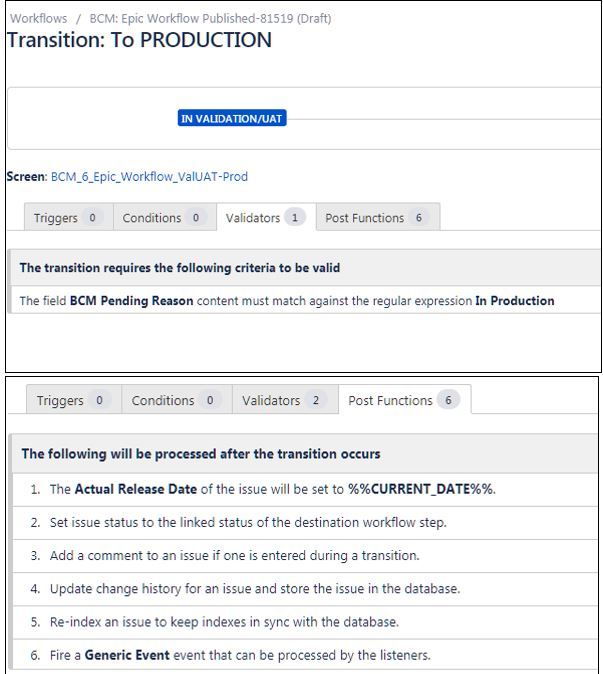 Workflows / BCM: Epic Workflow Published-81519 (Draft)
Transition: To PRODUCTION

IN VALIDATION/UAT

Screen: BCM_6_Epic_Workflow_ValUAT-Prod

Triggers 0 Conditions 0 Validators 1 Post Functions 6

The transition requires the following criteria to be valid

The field BCM Pending Reason content must match against the regular expression In Production

Triggers 0 Conditions 0 Validators 2 Post Functions 6

The following will be processed after the transition occurs

1. The Actual Release Date of the issue will be set to %%CURRENT_DATE%%.
2. Set issue status to the linked status of the destination workflow step.
3. Add a comment to an issue if one is entered during a transition.
4. Update change history for an issue and store the issue in the database.
5. Re-index an issue to keep indexes in sync with the database.
6. Fire a Generic Event event that can be processed by the listeners.